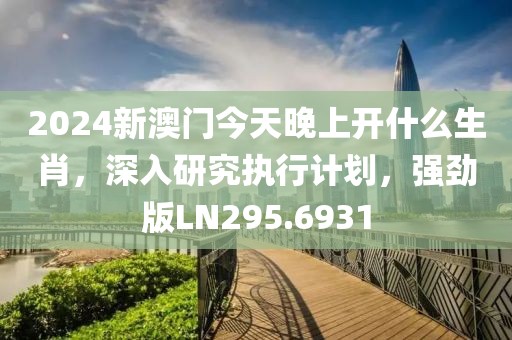 2024新澳门今天晚上开什么生肖，深入研究执行计划，强劲版LN295.6931